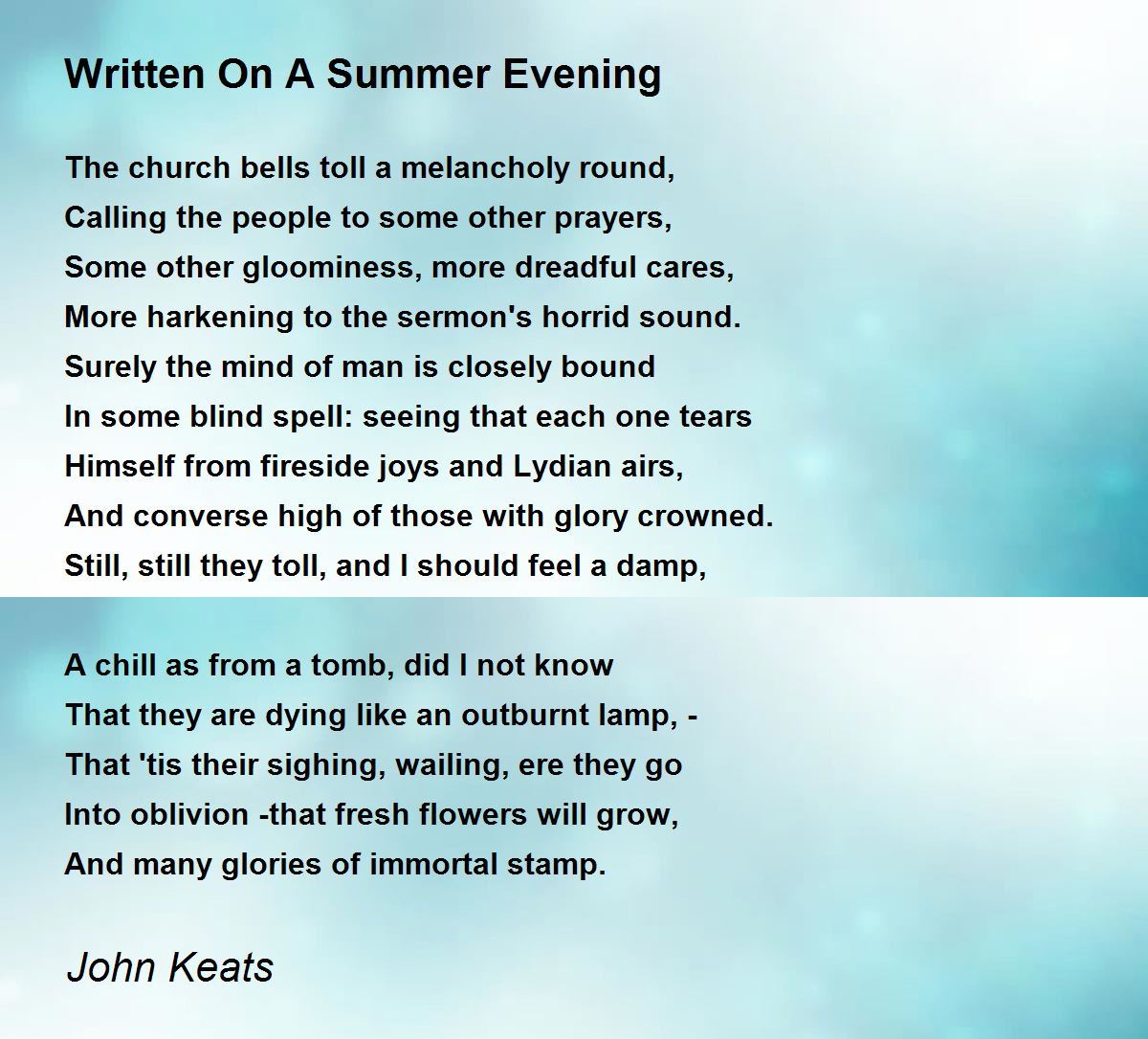 Written On A Summer Evening

The church bells toll a melancholy round,
Calling the people to some other prayers,
Some other gloominess, more dreadful cares,
More harkening to the sermon's horrid sound.
Surely the mind of man is closely bound
In some blind spell: seeing that each one tears
Himself from fireside joys and Lydian airs,
And converse high of those with glory crowned.
Still, still they toll, and I should feel a damp,

A chill as from a tomb, did I not know
That they are dying like an outburnt lamp, -
That 'tis their sighing, wailing, ere they go
Into oblivion -that fresh flowers will grow,
And many glories of immortal stamp.

John Keats